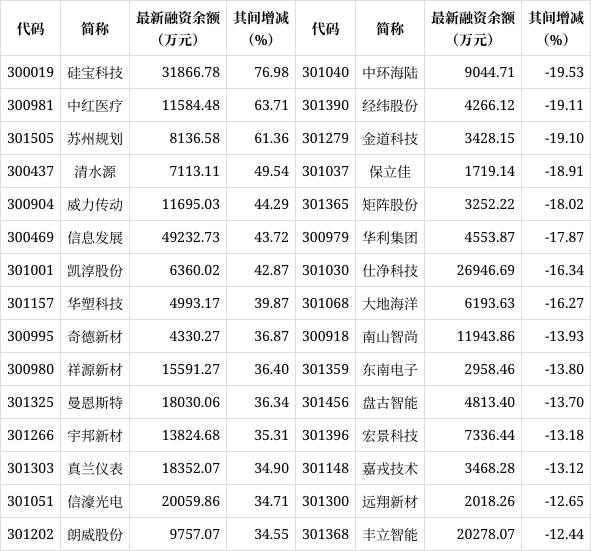 | 代码 | 简称 | 最新融资余额（万元） | 其间增减（%） | 代码 | 简称 | 最新融资余额（万元） | 其间增减（%） |
|---|---|---|---|---|---|---|---|
| 300019 | 硅宝科技 | 31866.78 | 76.98 | 301040 | 中环海陆 | 9044.71 | -19.53 |
| 300981 | 中红医疗 | 11584.48 | 63.71 | 301390 | 经纬股份 | 4266.12 | -19.11 |
| 301505 | 苏州规划 | 8136.58 | 61.36 | 301279 | 金道科技 | 3428.15 | -19.10 |
| 300437 | 清水源 | 7113.11 | 49.54 | 301037 | 保立佳 | 1719.14 | -18.91 |
| 300904 | 威力传动 | 11695.03 | 44.29 | 301365 | 矩阵股份 | 3252.22 | -18.02 |
| 300469 | 信息发展 | 49232.73 | 43.72 | 300979 | 华利集团 | 4553.87 | -17.87 |
| 301001 | 凯淳股份 | 6360.02 | 42.87 | 301030 | 仕净科技 | 26946.69 | -16.34 |
| 301157 | 华塑科技 | 4993.17 | 39.87 | 301068 | 大地海洋 | 6193.63 | -16.27 |
| 300995 | 奇德新材 | 4330.27 | 36.87 | 300918 | 南山智尚 | 11943.86 | -13.93 |
| 300980 | 祥源新材 | 15591.27 | 36.40 | 301359 | 东南电子 | 2958.46 | -13.80 |
| 301325 | 曼恩斯特 | 18030.06 | 36.34 | 301456 | 盘古智能 | 4813.40 | -13.70 |
| 301266 | 宇邦新材 | 13824.68 | 35.31 | 301396 | 宏景科技 | 7336.44 | -13.18 |
| 301303 | 真兰仪表 | 18352.07 | 34.90 | 301148 | 嘉戎技术 | 3468.28 | -13.12 |
| 301051 | 信濠光电 | 20059.86 | 34.71 | 301300 | 远翔新材 | 2018.26 | -12.65 |
| 301202 | 朗威股份 | 9757.07 | 34.55 | 301368 | 丰立智能 | 20278.07 | -12.44 |